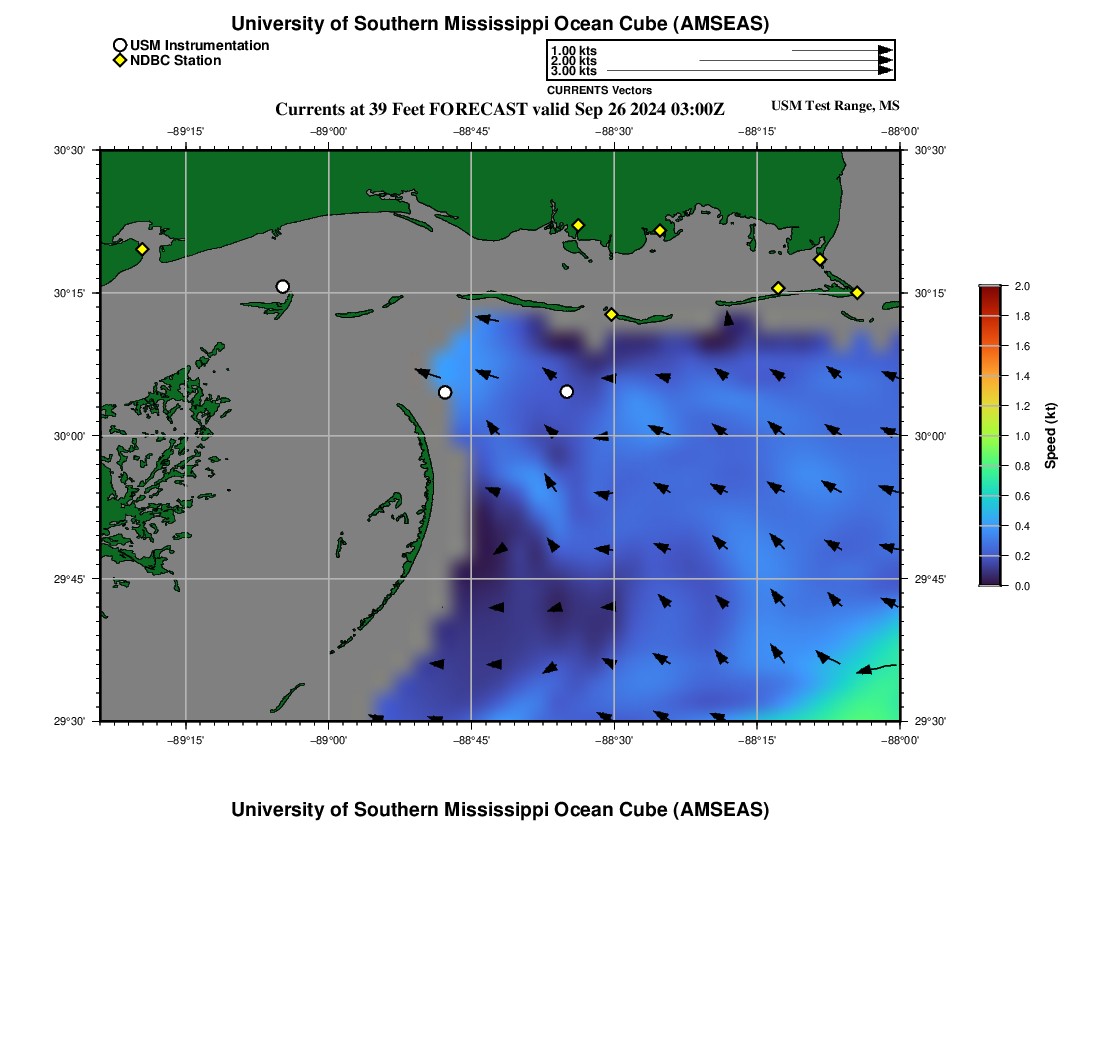 University of Southern Mississippi Ocean Cube (AMSEAS)

USM Instrumentation
NDBC Station

1.00 kts
2.00 kts
3.00 kts
CURRENTS Vectors

Currents at 39 Feet FORECAST valid Sep 26 2024 03:00Z

USM Test Range, MS

−89°15' −89°00' −88°45' −88°30' −88°15' −88°00'

30°30' 30°15' 30°00' 29°45' 29°30'

30°30' 30°15' 30°00' 29°45' 29°30'

−89°15' −89°00' −88°45' −88°30' −88°15' −88°00'

2.0 1.8 1.6 1.4 1.2 1.0 0.8 0.6 0.4 0.2 0.0

Speed (kt)

University of Southern Mississippi Ocean Cube (AMSEAS)